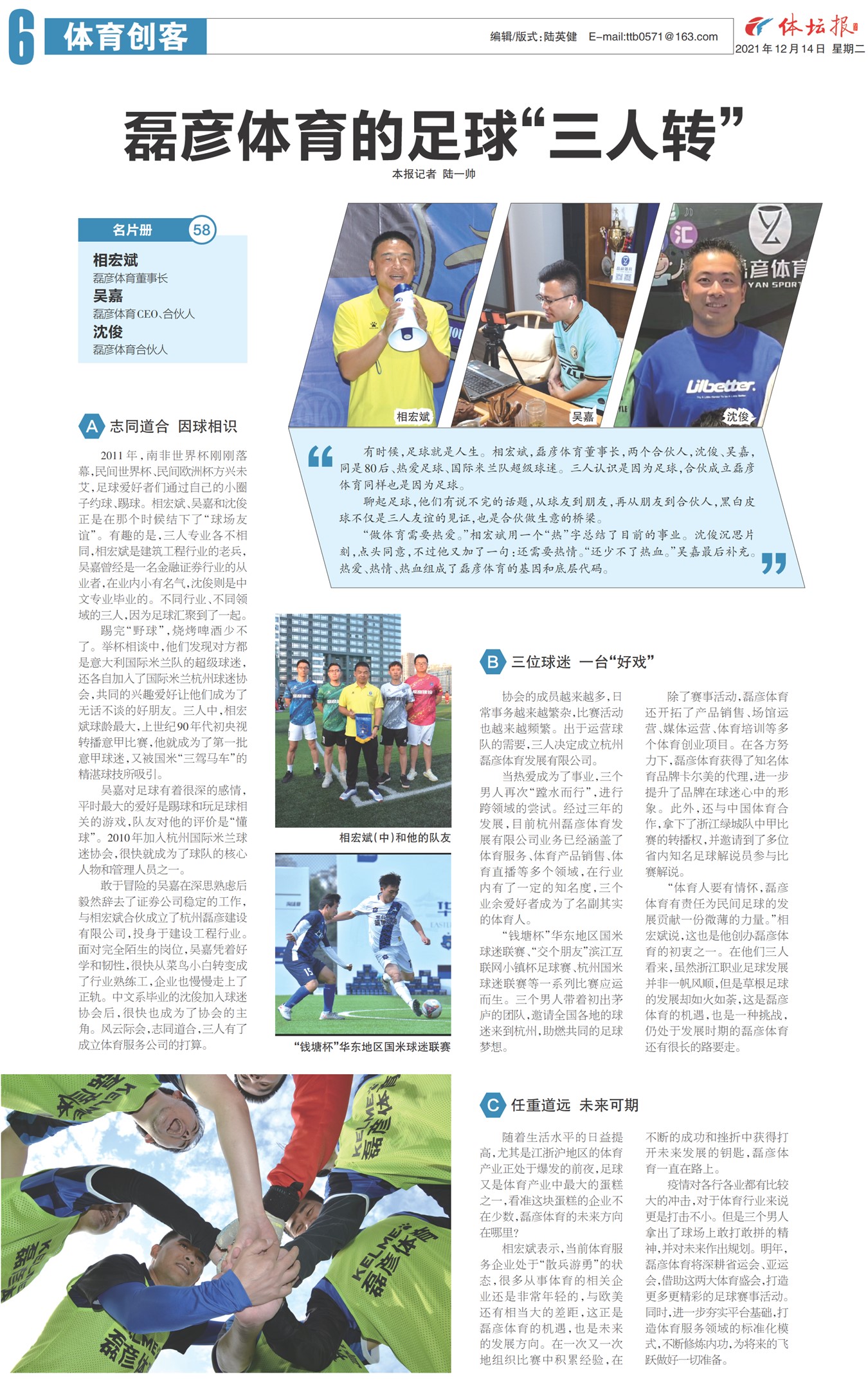 6 体育创客

编辑/版式:陆英健 E-mail:ttb0571@163.com

体坛报 2021年12月14日 星期二

磊彦体育的足球“三人转”

本报记者 陆一帅

名片册 58

相宏斌
磊彦体育董事长
吴嘉
磊彦体育CEO、合伙人
沈俊
磊彦体育合伙人

相宏斌 吴嘉 沈俊

有时候,足球就是人生。相宏斌,磊彦体育董事长,两个合伙人,沈俊、吴嘉,同是80后、热爱足球、国际米兰队超级球迷。三人认识是因为足球,合伙成立磊彦体育同样也是因为足球。

聊起足球,他们有说不完的话题,从球友到朋友,再从朋友到合伙人,黑白皮球不仅是三人友谊的见证,也是合伙做生意的桥梁。

“做体育需要热爱。”相宏斌用一个“热”字总结了目前的事业。沈俊沉思片刻,点头同意,不过他又加了一句:还需要热情。“还少不了热血。”吴嘉最后补充。热爱、热情、热血组成了磊彦体育的基因和底层代码。

A 志同道合 因球相识

2011年,南非世界杯刚刚落幕,民间世界杯、民间欧洲杯方兴未艾,足球爱好者们通过自己的小圈子约球、踢球。相宏斌、吴嘉和沈俊正是在那个时候结下了“球场友谊”。有趣的是,三人专业各不相同,相宏斌是建筑工程行业的老兵,吴嘉曾经是一名金融证券行业的从业者,在业内小有名气,沈俊则是中文专业毕业的。不同行业、不同领域的三人,因为足球汇聚到了一起。

踢完“野球”,烧烤啤酒少不了。举杯相谈中,他们发现对方都是意大利国际米兰队的超级球迷,还各自加入了国际米兰杭州球迷协会,共同的兴趣爱好让他们成为了无话不谈的好朋友。三人中,相宏斌球龄最大,上世纪90年代初央视转播意甲比赛,他就成为了第一批意甲球迷,又被国米“三驾马车”的精湛球技所吸引。

吴嘉对足球有着很深的感情,平时最大的爱好是踢球和玩足球相关的游戏,队友对他的评价是“懂球”。2010年加入杭州国际米兰球迷协会,很快就成为了球队的核心人物和管理人员之一。

敢于冒险的吴嘉在深思熟虑后毅然辞去了证券公司稳定的工作,与相宏斌合伙成立了杭州磊彦建设有限公司,投身于建设工程行业。面对完全陌生的岗位,吴嘉凭着好学和韧性,很快从菜鸟小白转变成了行业熟练工,企业也慢慢走上了正轨。中文系毕业的沈俊加入球迷协会后,很快也成为了协会的主角。风云际会,志同道合,三人有了成立体育服务公司的打算。

相宏斌(中)和他的队友

“钱塘杯”华东地区国米球迷联赛

B 三位球迷 一台“好戏”

协会的成员越来越多,日常事务越来越繁杂,比赛活动也越来越频繁。出于运营球队的需要,三人决定成立杭州磊彦体育发展有限公司。

当热爱成为了事业,三个男人再次“蹚水而行”,进行跨领域的尝试。经过三年的发展,目前杭州磊彦体育发展有限公司业务已经涵盖了体育服务、体育产品销售、体育直播等多个领域,在行业内有了一定的知名度,三个业余爱好者成为了名副其实的体育人。

“钱塘杯”华东地区国米球迷联赛、“交个朋友”滨江互联网小镇杯足球赛、杭州国米球迷联赛等一系列比赛应运而生。三个男人带着初出茅庐的团队,邀请全国各地的球迷来到杭州,助燃共同的足球梦想。

除了赛事活动,磊彦体育还开拓了产品销售、场馆运营、媒体运营、体育培训等多个体育创业项目。在各方努力下,磊彦体育获得了知名体育品牌卡尔美的代理,进一步提升了品牌在球迷心中的形象。此外,还与中国体育合作,拿下了浙江绿城队中甲比赛的转播权,并邀请到了多位省内知名足球解说员参与比赛解说。

“体育人要有情怀,磊彦体育有责任为民间足球的发展贡献一份微薄的力量。”相宏斌说,这也是他创办磊彦体育的初衷之一。在他们三人看来,虽然浙江职业足球发展并非一帆风顺,但是草根足球的发展却如火如荼,这是磊彦体育的机遇,也是一种挑战,仍处于发展时期的磊彦体育还有很长的路要走。

C 任重道远 未来可期

随着生活水平的日益提高,尤其是江浙沪地区的体育产业正处于爆发的前夜,足球又是体育产业中最大的蛋糕之一,看准这块蛋糕的企业不在少数,磊彦体育的未来方向在哪里?

相宏斌表示,当前体育服务企业处于“散兵游勇”的状态,很多从事体育的相关企业还是非常年轻的,与欧美还有相当大的差距,这正是磊彦体育的机遇,也是未来的发展方向。在一次又一次地组织比赛中积累经验,在不断的成功和挫折中获得打开未来发展的钥匙,磊彦体育一直在路上。

疫情对各行各业都有比较大的冲击,对于体育行业来说更是打击不小。但是三个男人拿出了球场上敢打敢拼的精神,并对未来作出规划。明年,磊彦体育将深耕省运会、亚运会,借助这两大体育盛会,打造更多更精彩的足球赛事活动。同时,进一步夯实平台基础,打造体育服务领域的标准化模式,不断修炼内功,为将来的飞跃做好一切准备。